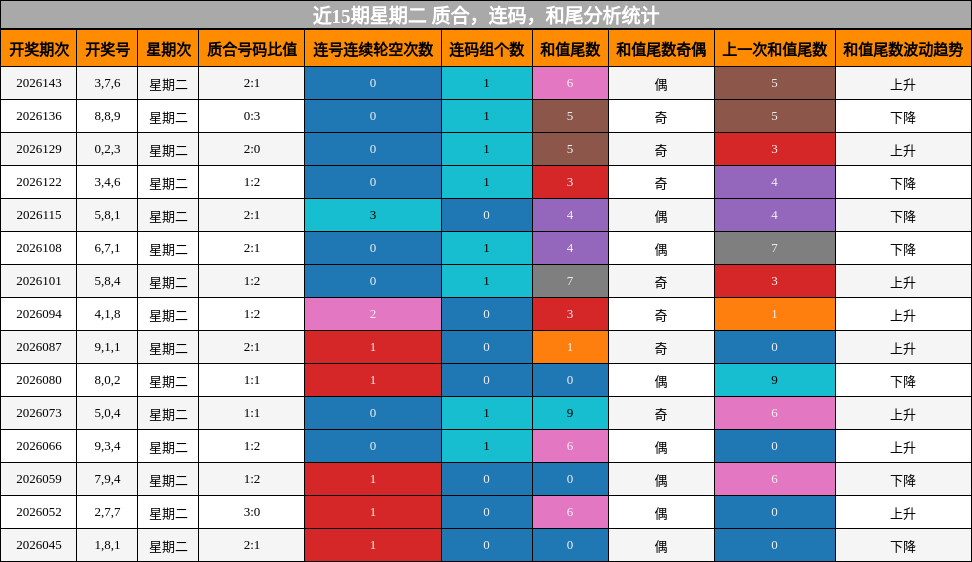 近15期星期二 质合，连码，和尾分析统计

| 开奖期次 | 开奖号 | 星期次 | 质合号码比值 | 连号连续轮空次数 | 连码组个数 | 和值尾数 | 和值尾数奇偶 | 上一次和值尾数 | 和值尾数波动趋势 |
|---|---|---|---|---|---|---|---|---|---|
| 2026143 | 3,7,6 | 星期二 | 2:1 | 0 | 1 | 6 | 偶 | 5 | 上升 |
| 2026136 | 8,8,9 | 星期二 | 0:3 | 0 | 1 | 5 | 奇 | 5 | 下降 |
| 2026129 | 0,2,3 | 星期二 | 2:0 | 0 | 1 | 5 | 奇 | 3 | 上升 |
| 2026122 | 3,4,6 | 星期二 | 1:2 | 0 | 1 | 3 | 奇 | 4 | 下降 |
| 2026115 | 5,8,1 | 星期二 | 2:1 | 3 | 0 | 4 | 偶 | 4 | 下降 |
| 2026108 | 6,7,1 | 星期二 | 2:1 | 0 | 1 | 4 | 偶 | 7 | 下降 |
| 2026101 | 5,8,4 | 星期二 | 1:2 | 0 | 1 | 7 | 奇 | 3 | 上升 |
| 2026094 | 4,1,8 | 星期二 | 1:2 | 2 | 0 | 3 | 奇 | 1 | 上升 |
| 2026087 | 9,1,1 | 星期二 | 2:1 | 1 | 0 | 1 | 奇 | 0 | 上升 |
| 2026080 | 8,0,2 | 星期二 | 1:1 | 1 | 0 | 0 | 偶 | 9 | 下降 |
| 2026073 | 5,0,4 | 星期二 | 1:1 | 0 | 1 | 9 | 奇 | 6 | 上升 |
| 2026066 | 9,3,4 | 星期二 | 1:2 | 0 | 1 | 6 | 偶 | 0 | 上升 |
| 2026059 | 7,9,4 | 星期二 | 1:2 | 1 | 0 | 0 | 偶 | 6 | 下降 |
| 2026052 | 2,7,7 | 星期二 | 3:0 | 1 | 0 | 6 | 偶 | 0 | 上升 |
| 2026045 | 1,8,1 | 星期二 | 2:1 | 1 | 0 | 0 | 偶 | 0 | 下降 |